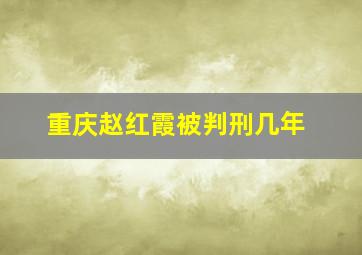 重庆赵红霞被判刑几年